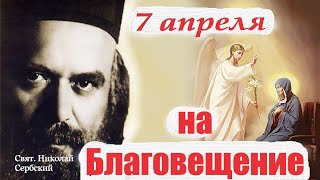 7 апреля

на
Благовещение

Свят. Николай Сербский